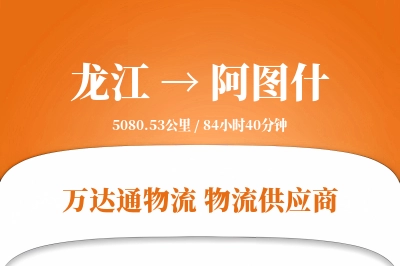 龙江 → 阿图什

5080.53公里 / 84小时40分钟

万达通物流 物流供应商